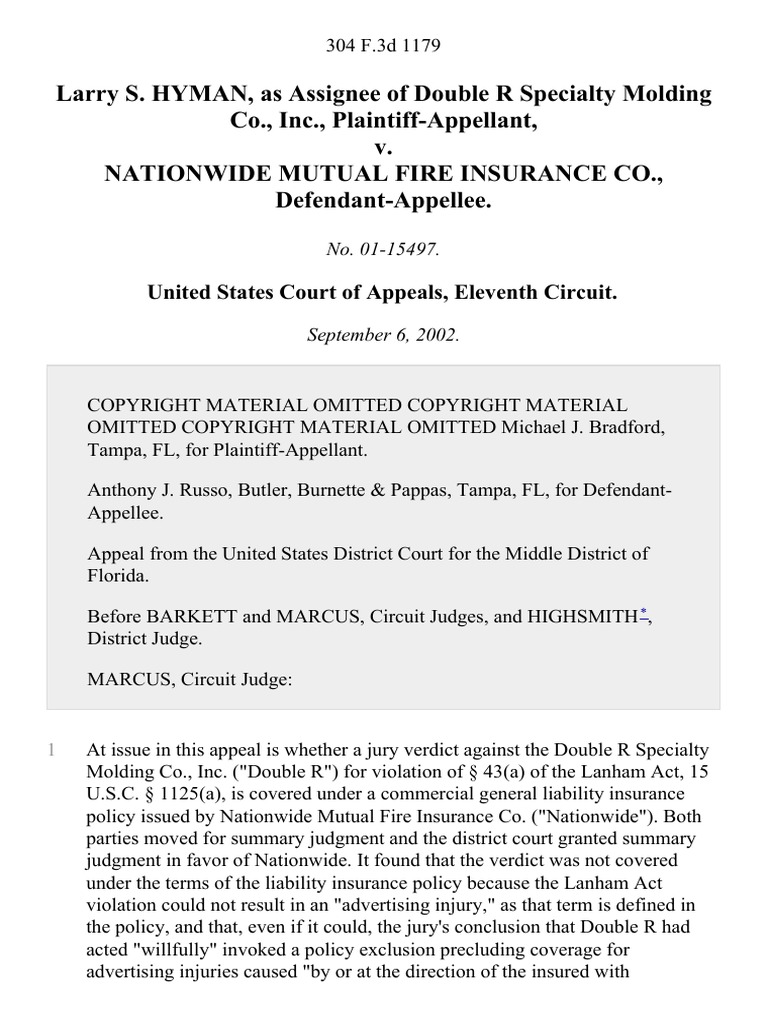 304 F.3d 1179

Larry S. HYMAN, as Assignee of Double R Specialty Molding Co., Inc., Plaintiff-Appellant,
v.
NATIONWIDE MUTUAL FIRE INSURANCE CO., Defendant-Appellee.

No. 01-15497.

United States Court of Appeals, Eleventh Circuit.

September 6, 2002.

COPYRIGHT MATERIAL OMITTED COPYRIGHT MATERIAL OMITTED COPYRIGHT MATERIAL OMITTED Michael J. Bradford, Tampa, FL, for Plaintiff-Appellant.

Anthony J. Russo, Butler, Burnette & Pappas, Tampa, FL, for Defendant-Appellee.

Appeal from the United States District Court for the Middle District of Florida.

Before BARKETT and MARCUS, Circuit Judges, and HIGHSMITH*, District Judge.

MARCUS, Circuit Judge:

1 At issue in this appeal is whether a jury verdict against the Double R Specialty Molding Co., Inc. ("Double R") for violation of § 43(a) of the Lanham Act, 15 U.S.C. § 1125(a), is covered under a commercial general liability insurance policy issued by Nationwide Mutual Fire Insurance Co. ("Nationwide"). Both parties moved for summary judgment and the district court granted summary judgment in favor of Nationwide. It found that the verdict was not covered under the terms of the liability insurance policy because the Lanham Act violation could not result in an "advertising injury," as that term is defined in the policy, and that, even if it could, the jury's conclusion that Double R had acted "willfully" invoked a policy exclusion precluding coverage for advertising injuries caused "by or at the direction of the insured with